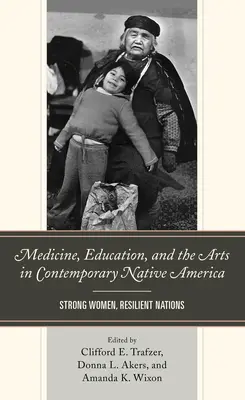 Medicine, Education, and the Arts in Contemporary Native America

STRONG WOMEN, RESILIENT NATIONS

Edited by
Clifford E. Trafzer,
Donna L. Akers, and
Amanda K. Wixon